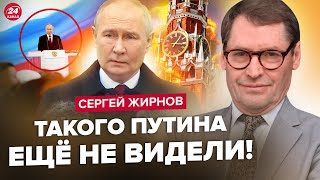 24 КАНАЛ

СЕРГЕЙ ЖИРНОВ

ТАКОГО ПУТИНА ЕЩЁ НЕ ВИДЕЛИ!